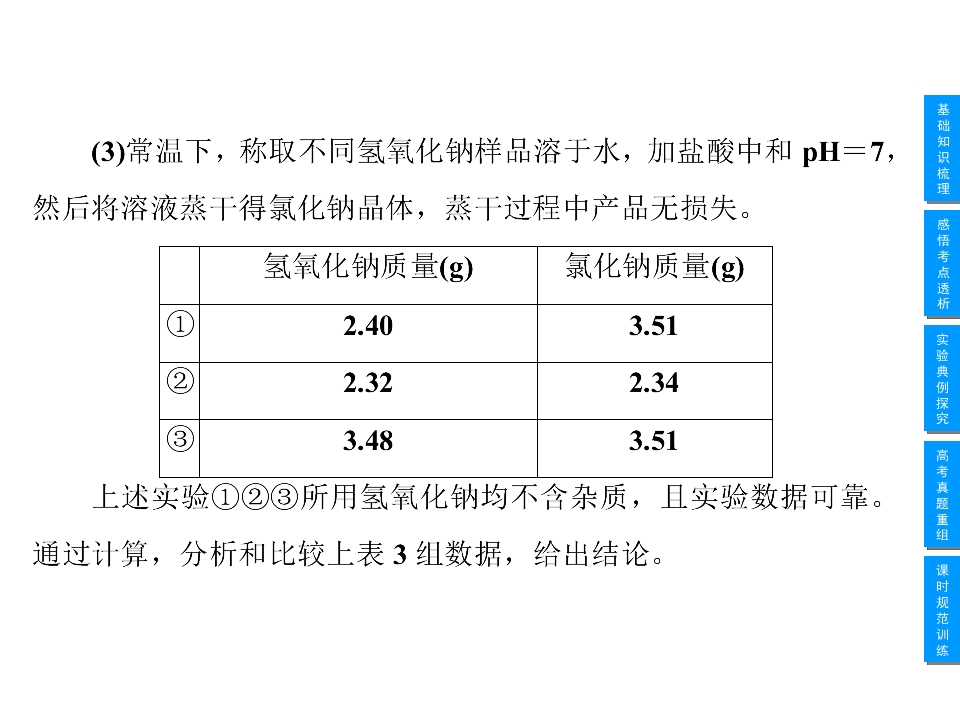 (3)常温下，称取不同氢氧化钠样品溶于水，加盐酸中和pH＝7，然后将溶液蒸干得氯化钠晶体，蒸干过程中产品无损失。

|  | 氢氧化钠质量(g) | 氯化钠质量(g) |
|---|---|---|
| ① | 2.40 | 3.51 |
| ② | 2.32 | 2.34 |
| ③ | 3.48 | 3.51 |

上述实验①②③所用氢氧化钠均不含杂质，且实验数据可靠。通过计算，分析和比较上表3组数据，给出结论。

基础知识梳理

感悟考点透析

实验典例探究

高考真题重组

课时规范训练